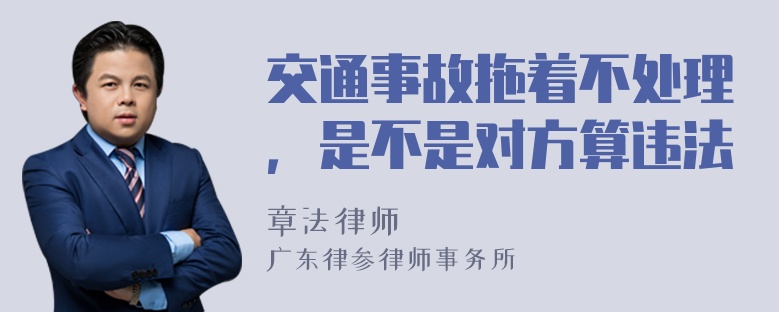 交通事故拖着不处理，是不是对方算违法

章法律师
广东律参律师事务所